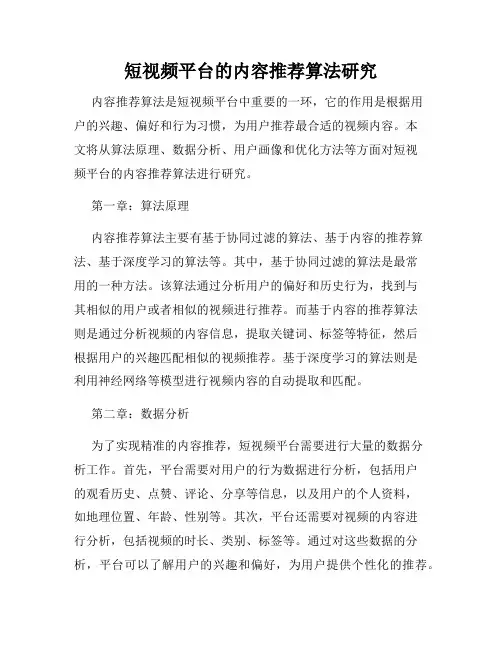 短视频平台的内容推荐算法研究

内容推荐算法是短视频平台中重要的一环，它的作用是根据用户的兴趣、偏好和行为习惯，为用户推荐最合适的视频内容。本文将从算法原理、数据分析、用户画像和优化方法等方面对短视频平台的内容推荐算法进行研究。

第一章：算法原理

内容推荐算法主要有基于协同过滤的算法、基于内容的推荐算法、基于深度学习的算法等。其中，基于协同过滤的算法是最常用的一种方法。该算法通过分析用户的偏好和历史行为，找到与其相似的用户或者相似的视频进行推荐。而基于内容的推荐算法则是通过分析视频的内容信息，提取关键词、标签等特征，然后根据用户的兴趣匹配相似的视频推荐。基于深度学习的算法则是利用神经网络等模型进行视频内容的自动提取和匹配。

第二章：数据分析

为了实现精准的内容推荐，短视频平台需要进行大量的数据分析工作。首先，平台需要对用户的行为数据进行分析，包括用户的观看历史、点赞、评论、分享等信息，以及用户的个人资料，如地理位置、年龄、性别等。其次，平台还需要对视频的内容进行分析，包括视频的时长、类别、标签等。通过对这些数据的分析，平台可以了解用户的兴趣和偏好，为用户提供个性化的推荐。